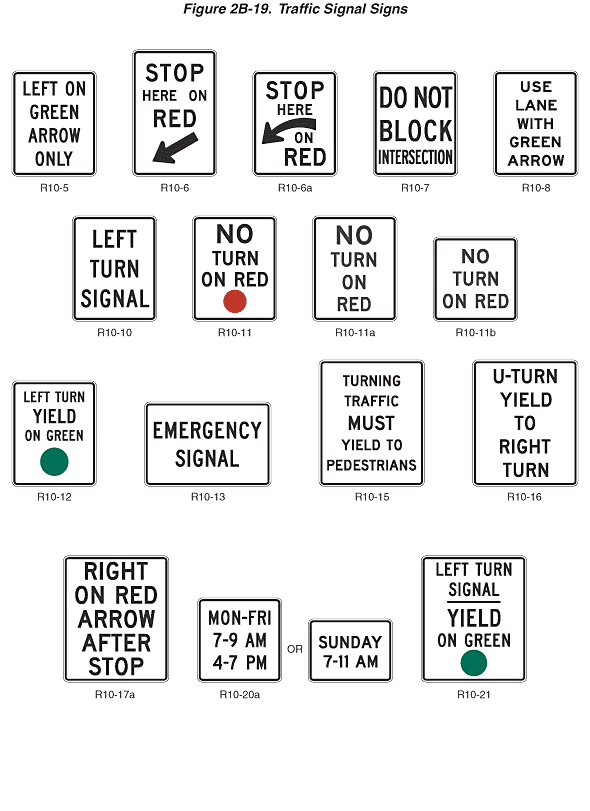 Figure 2B-19. Traffic Signal Signs

LEFT ON GREEN ARROW ONLY
R10-5

STOP HERE ON RED
R10-6

STOP HERE ON RED
R10-6a

DO NOT BLOCK INTERSECTION
R10-7

USE LANE WITH GREEN ARROW
R10-8

LEFT TURN SIGNAL
R10-10

NO TURN ON RED
R10-11

NO TURN ON RED
R10-11a

NO TURN ON RED
R10-11b

LEFT TURN YIELD ON GREEN
R10-12

EMERGENCY SIGNAL
R10-13

TURNING TRAFFIC MUST YIELD TO PEDESTRIANS
R10-15

U-TURN YIELD TO RIGHT TURN
R10-16

RIGHT ON RED ARROW AFTER STOP
R10-17a

MON-FRI 7-9 AM 4-7 PM
OR
SUNDAY 7-11 AM
R10-20a

LEFT TURN SIGNAL YIELD ON GREEN
R10-21